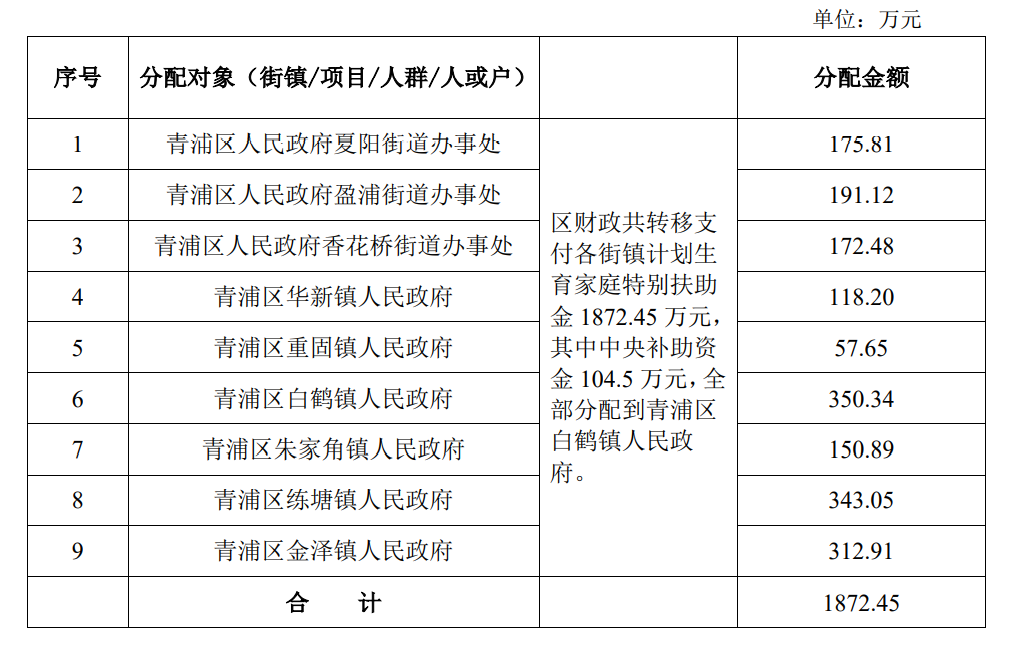 单位：万元

| 序号 | 分配对象（街镇/项目/人群/人或户） |  | 分配金额 |
|---|---|---|---|
| 1 | 青浦区人民政府夏阳街道办事处 | 区财政共转移支付各街镇计划生育家庭特别扶助金 1872.45 万元，其中中央补助资金 104.5 万元，全部分配到青浦区白鹤镇人民政府。 | 175.81 |
| 2 | 青浦区人民政府盈浦街道办事处 |  | 191.12 |
| 3 | 青浦区人民政府香花桥街道办事处 |  | 172.48 |
| 4 | 青浦区华新镇人民政府 |  | 118.20 |
| 5 | 青浦区重固镇人民政府 |  | 57.65 |
| 6 | 青浦区白鹤镇人民政府 |  | 350.34 |
| 7 | 青浦区朱家角镇人民政府 |  | 150.89 |
| 8 | 青浦区练塘镇人民政府 |  | 343.05 |
| 9 | 青浦区金泽镇人民政府 |  | 312.91 |
|  | 合　计 |  | 1872.45 |